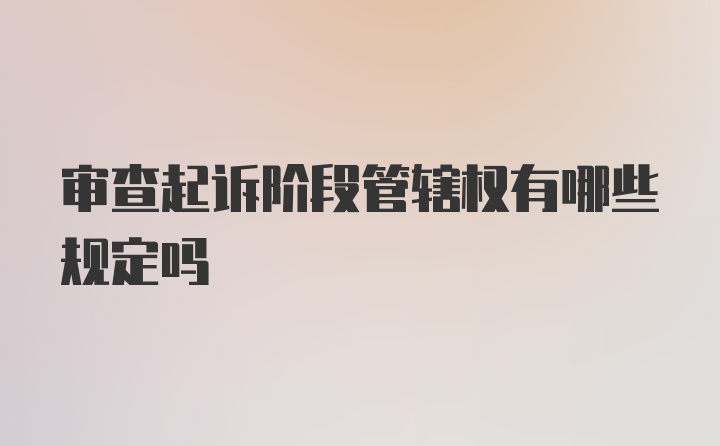 审查起诉阶段管辖权有哪些规定吗